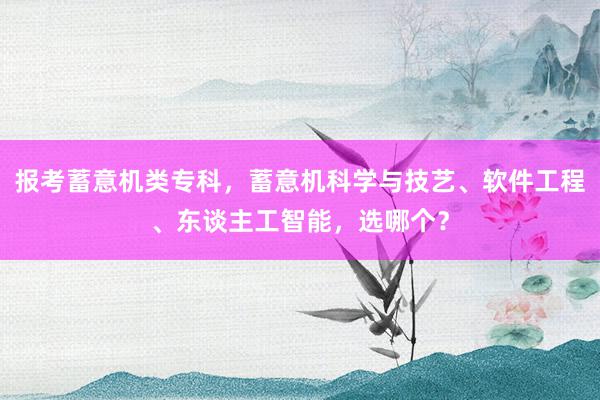 报考蓄意机类专科，蓄意机科学与技艺、软件工程、东谈主工智能，选哪个？